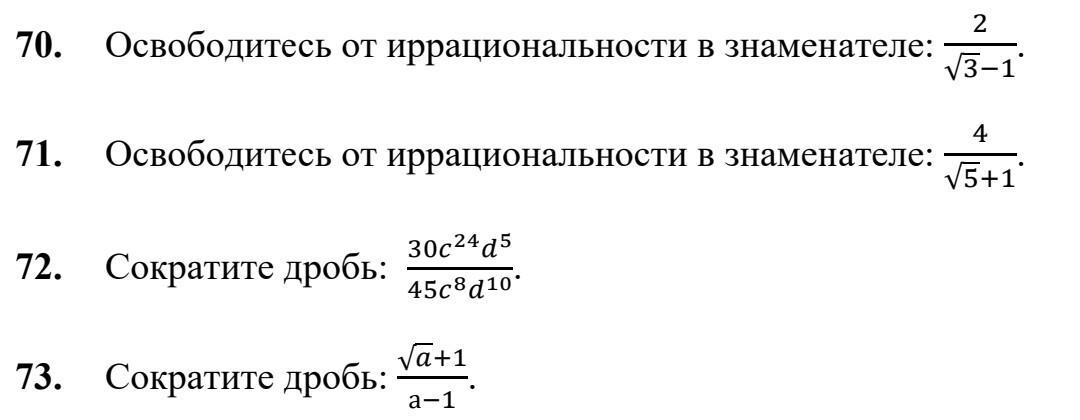 70. Освободитесь от иррациональности в знаменателе: $\frac{2}{\sqrt{3}-1}$.

71. Освободитесь от иррациональности в знаменателе: $\frac{4}{\sqrt{5}+1}$.

72. Сократите дробь: $\frac{30c^{24}d^5}{45c^8d^{10}}$.

73. Сократите дробь: $\frac{\sqrt{a}+1}{a-1}$.